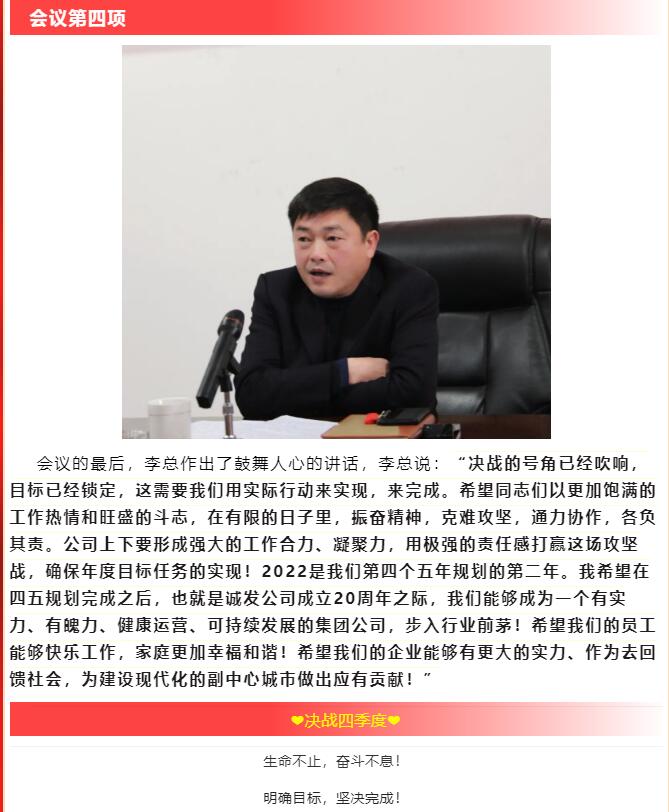 会议第四项

会议的最后，李总作出了鼓舞人心的讲话，李总说：“决战的号角已经吹响，目标已经锁定，这需要我们用实际行动来实现，来完成。希望同志们以更加饱满的工作热情和旺盛的斗志，在有限的日子里，振奋精神，克难攻坚，通力协作，各负其责。公司上下要形成强大的工作合力、凝聚力，用极强的责任感打赢这场攻坚战，确保年度目标任务的实现！2022是我们第四个五年规划的第二年。我希望在四五规划完成之后，也就是诚发公司成立20周年之际，我们能够成为一个有实力、有魄力、健康运营、可持续发展的集团公司，步入行业前茅！希望我们的员工能够快乐工作，家庭更加幸福和谐！希望我们的企业能够有更大的实力、作为去回馈社会，为建设现代化的副中心城市做出应有贡献！”

❤决战四季度❤

生命不止，奋斗不息！

明确目标，坚决完成！